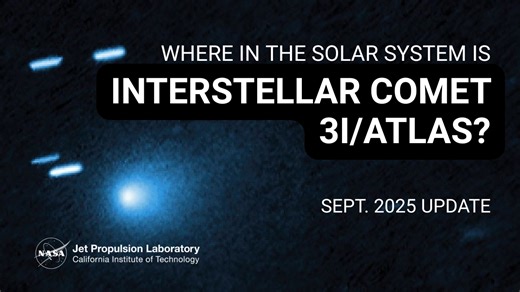 WHERE IN THE SOLAR SYSTEM IS

INTERSTELLAR COMET 3I/ATLAS?

SEPT. 2025 UPDATE

NASA

Jet Propulsion Laboratory
California Institute of Technology